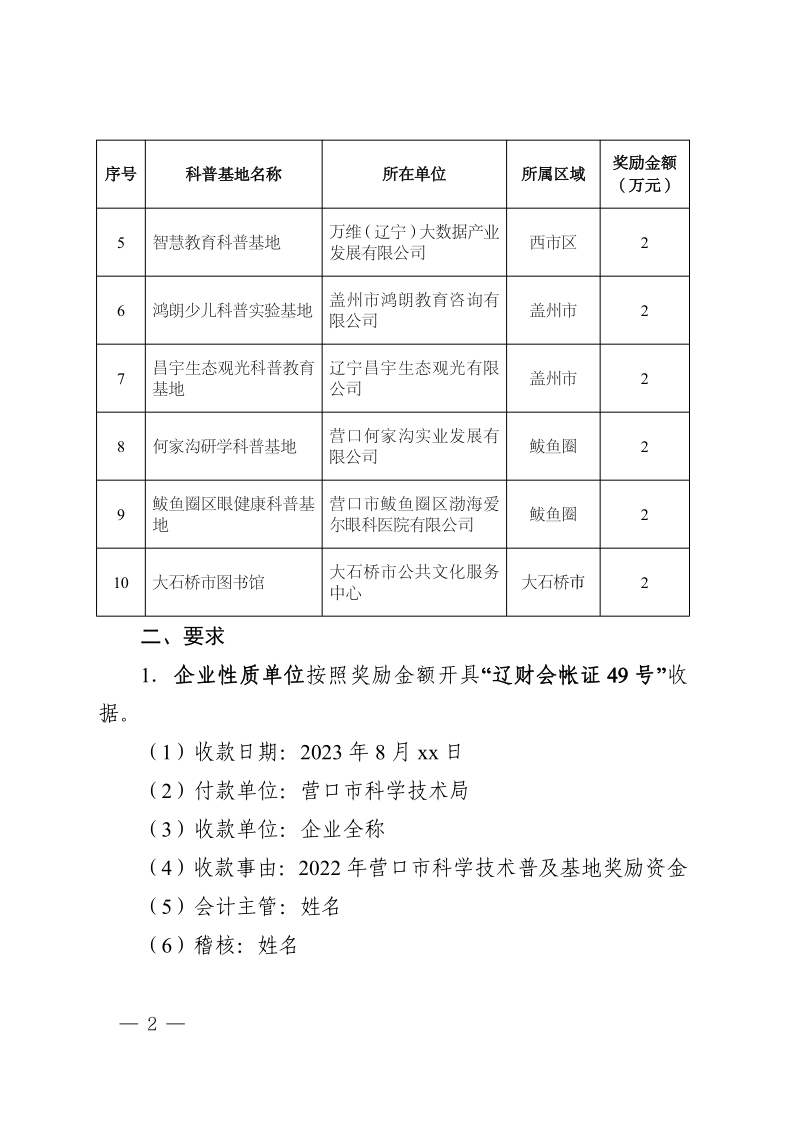 | 序号 | 科普基地名称 | 所在单位 | 所属区域 | 奖励金额（万元） |
|---|---|---|---|---|
| 5 | 智慧教育科普基地 | 万维（辽宁）大数据产业发展有限公司 | 西市区 | 2 |
| 6 | 鸿朗少儿科普实验基地 | 盖州市鸿朗教育咨询有限公司 | 盖州市 | 2 |
| 7 | 昌宇生态观光科普教育基地 | 辽宁昌宇生态观光有限公司 | 盖州市 | 2 |
| 8 | 何家沟研学科普基地 | 营口何家沟实业发展有限公司 | 鲅鱼圈 | 2 |
| 9 | 鲅鱼圈区眼健康科普基地 | 营口市鲅鱼圈区渤海爱尔眼科医院有限公司 | 鲅鱼圈 | 2 |
| 10 | 大石桥市图书馆 | 大石桥市公共文化服务中心 | 大石桥市 | 2 |

二、要求

1. 企业性质单位按照奖励金额开具“辽财会帐证 49 号”收据。

（1）收款日期：2023 年 8 月 xx 日

（2）付款单位：营口市科学技术局

（3）收款单位：企业全称

（4）收款事由：2022 年营口市科学技术普及基地奖励资金

（5）会计主管：姓名

（6）稽核：姓名

— 2 —